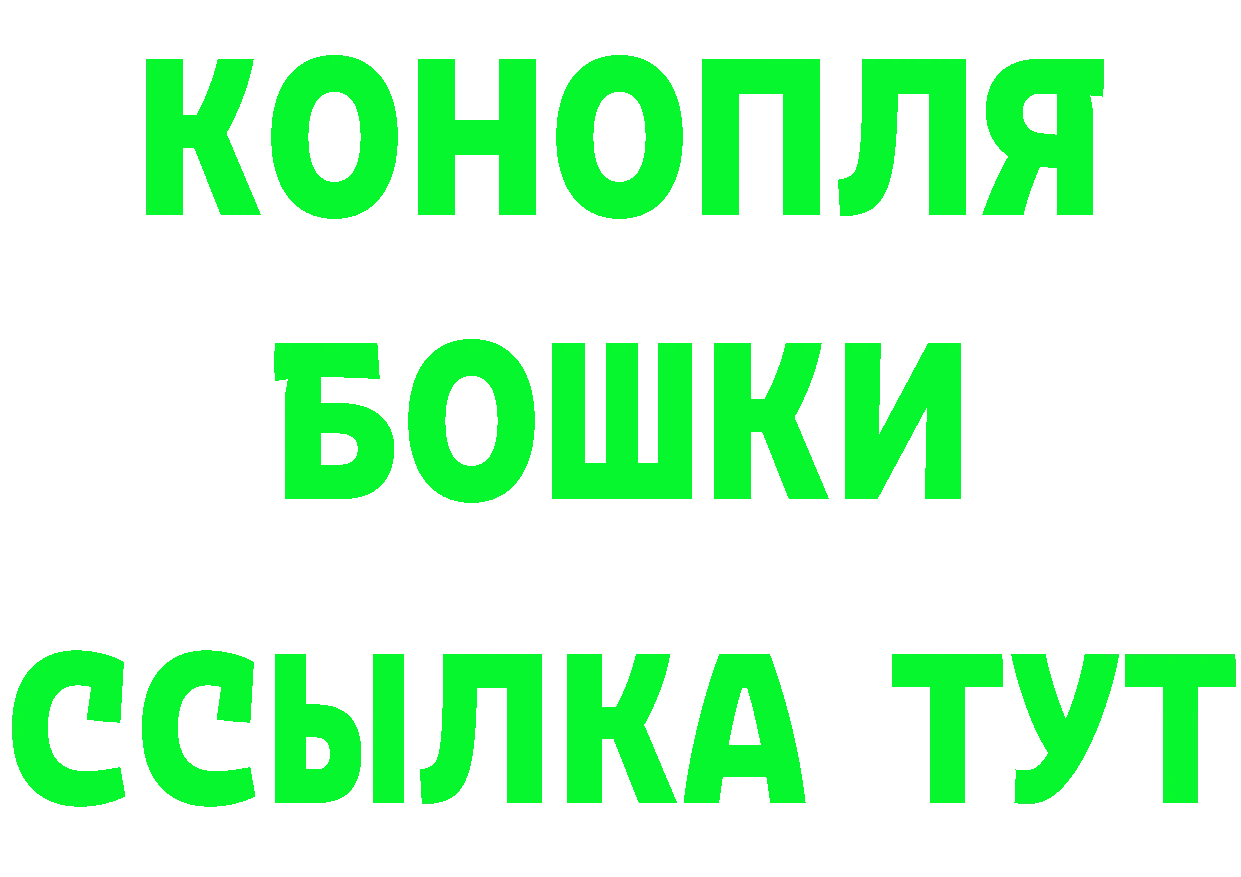 КОНОПЛЯ
БОШКИ
ССЫЛКА ТУТ